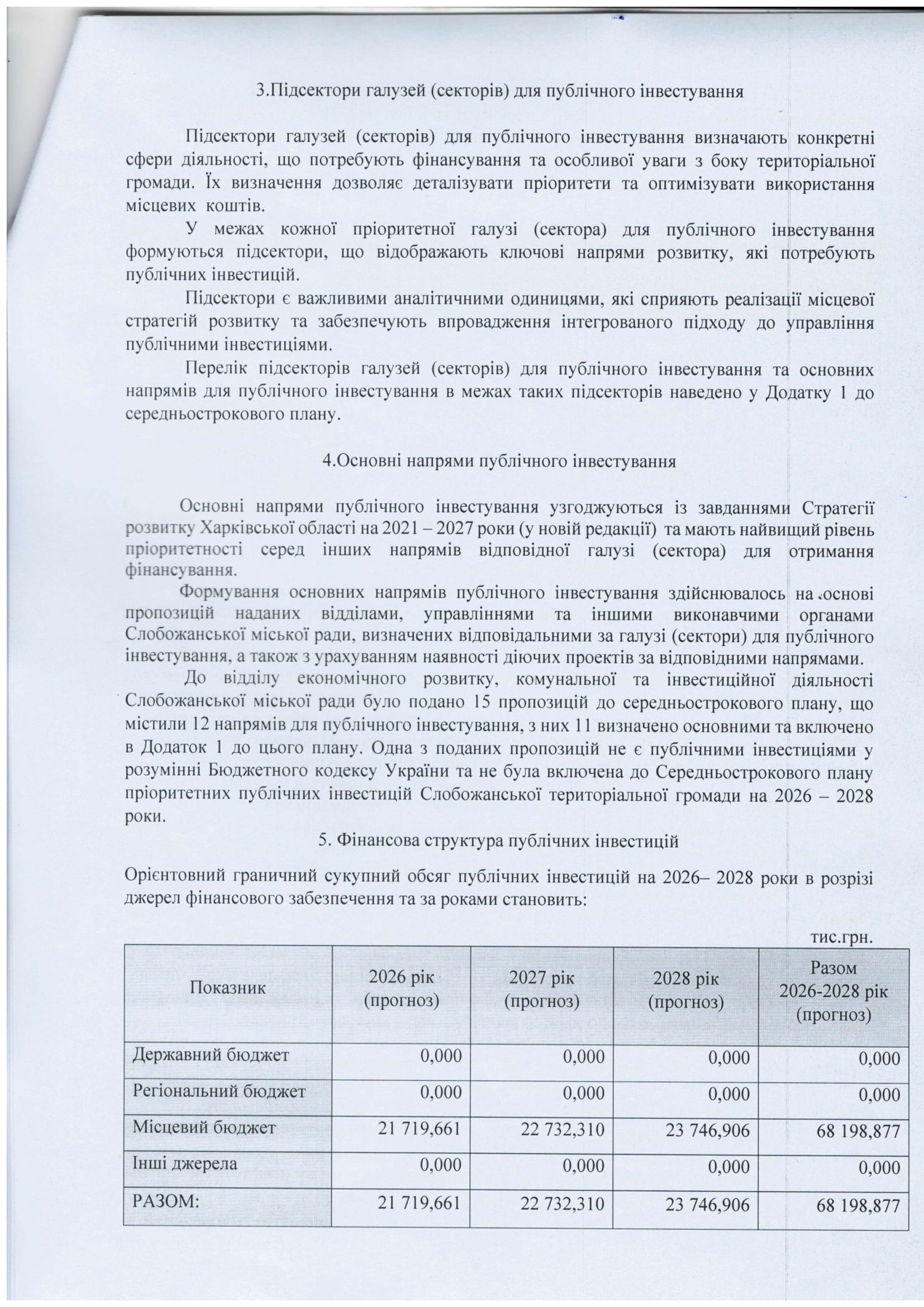 3.Підсектори галузей (секторів) для публічного інвестування

Підсектори галузей (секторів) для публічного інвестування визначають конкретні сфери діяльності, що потребують фінансування та особливої уваги з боку територіальної громади. Їх визначення дозволяє деталізувати пріоритети та оптимізувати використання місцевих коштів.

У межах кожної пріоритетної галузі (сектора) для публічного інвестування формуються підсектори, що відображають ключові напрями розвитку, які потребують публічних інвестицій.

Підсектори є важливими аналітичними одиницями, які сприяють реалізації місцевої стратегій розвитку та забезпечують впровадження інтегрованого підходу до управління публічними інвестиціями.

Перелік підсекторів галузей (секторів) для публічного інвестування та основних напрямів для публічного інвестування в межах таких підсекторів наведено у Додатку 1 до середньострокового плану.

4.Основні напрями публічного інвестування

Основні напрями публічного інвестування узгоджуються із завданнями Стратегії розвитку Харківської області на 2021 – 2027 роки (у новій редакції) та мають найвищий рівень пріоритетності серед інших напрямів відповідної галузі (сектора) для отримання фінансування.

Формування основних напрямів публічного інвестування здійснювалось на основі пропозицій наданих відділами, управліннями та іншими виконавчими органами Слобожанської міської ради, визначених відповідальними за галузі (сектори) для публічного інвестування, а також з урахуванням наявності діючих проектів за відповідними напрямами.

До відділу економічного розвитку, комунальної та інвестиційної діяльності Слобожанської міської ради було подано 15 пропозицій до середньострокового плану, що містили 12 напрямів для публічного інвестування, з них 11 визначено основними та включено в Додаток 1 до цього плану. Одна з поданих пропозицій не є публічними інвестиціями у розумінні Бюджетного кодексу України та не була включена до Середньострокового плану пріоритетних публічних інвестицій Слобожанської територіальної громади на 2026 – 2028 роки.

5. Фінансова структура публічних інвестицій

Орієнтовний граничний сукупний обсяг публічних інвестицій на 2026– 2028 роки в розрізі джерел фінансового забезпечення та за роками становить:

тис.грн.

| Показник | 2026 рік (прогноз) | 2027 рік (прогноз) | 2028 рік (прогноз) | Разом 2026-2028 рік (прогноз) |
|---|---|---|---|---|
| Державний бюджет | 0,000 | 0,000 | 0,000 | 0,000 |
| Регіональний бюджет | 0,000 | 0,000 | 0,000 | 0,000 |
| Місцевий бюджет | 21 719,661 | 22 732,310 | 23 746,906 | 68 198,877 |
| Інші джерела | 0,000 | 0,000 | 0,000 | 0,000 |
| РАЗОМ: | 21 719,661 | 22 732,310 | 23 746,906 | 68 198,877 |